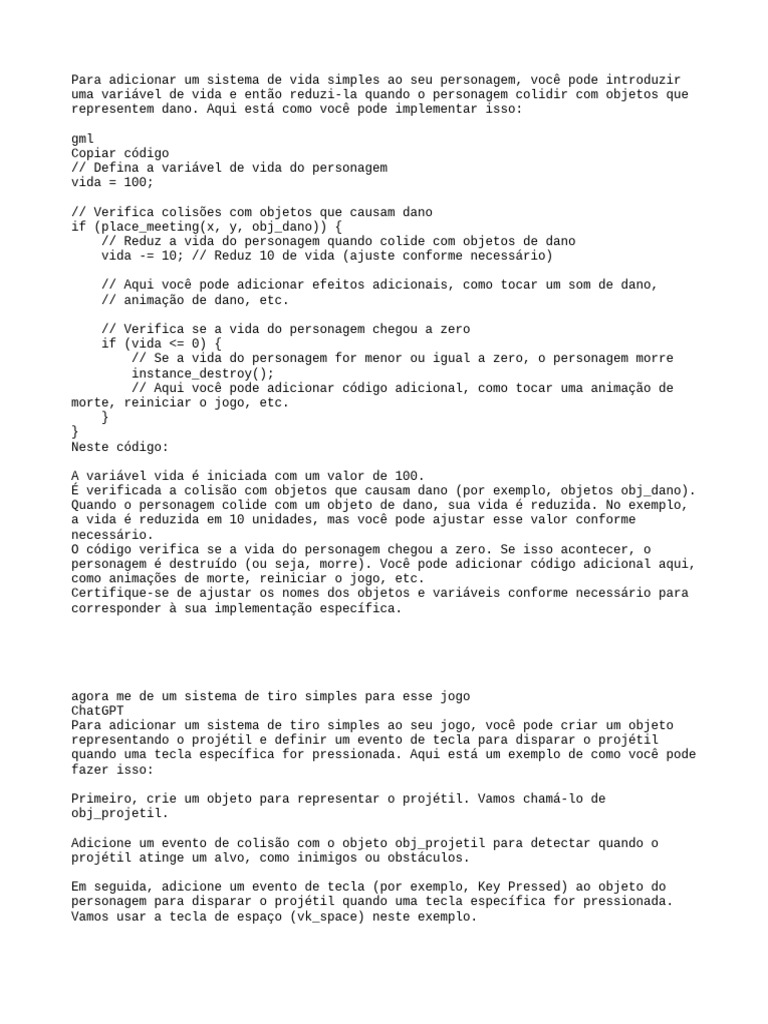 Para adicionar um sistema de vida simples ao seu personagem, você pode introduzir uma variável de vida e então reduzi-la quando o personagem colidir com objetos que representem dano. Aqui está como você pode implementar isso:

gml
Copiar código
// Defina a variável de vida do personagem
vida = 100;

// Verifica colisões com objetos que causam dano
if (place_meeting(x, y, obj_dano)) {
    // Reduz a vida do personagem quando colide com objetos de dano
    vida -= 10; // Reduz 10 de vida (ajuste conforme necessário)

    // Aqui você pode adicionar efeitos adicionais, como tocar um som de dano,
    // animação de dano, etc.

    // Verifica se a vida do personagem chegou a zero
    if (vida <= 0) {
        // Se a vida do personagem for menor ou igual a zero, o personagem morre
        instance_destroy();
        // Aqui você pode adicionar código adicional, como tocar uma animação de morte, reiniciar o jogo, etc.
    }
}
Neste código:

A variável vida é iniciada com um valor de 100.
É verificada a colisão com objetos que causam dano (por exemplo, objetos obj_dano).
Quando o personagem colide com um objeto de dano, sua vida é reduzida. No exemplo, a vida é reduzida em 10 unidades, mas você pode ajustar esse valor conforme necessário.
O código verifica se a vida do personagem chegou a zero. Se isso acontecer, o personagem é destruído (ou seja, morre). Você pode adicionar código adicional aqui, como animações de morte, reiniciar o jogo, etc.
Certifique-se de ajustar os nomes dos objetos e variáveis conforme necessário para corresponder à sua implementação específica.

agora me de um sistema de tiro simples para esse jogo
ChatGPT
Para adicionar um sistema de tiro simples ao seu jogo, você pode criar um objeto representando o projétil e definir um evento de tecla para disparar o projétil quando uma tecla específica for pressionada. Aqui está um exemplo de como você pode fazer isso:

Primeiro, crie um objeto para representar o projétil. Vamos chamá-lo de obj_projetil.

Adicione um evento de colisão com o objeto obj_projetil para detectar quando o projétil atinge um alvo, como inimigos ou obstáculos.

Em seguida, adicione um evento de tecla (por exemplo, Key Pressed) ao objeto do personagem para disparar o projétil quando uma tecla específica for pressionada. Vamos usar a tecla de espaço (vk_space) neste exemplo.